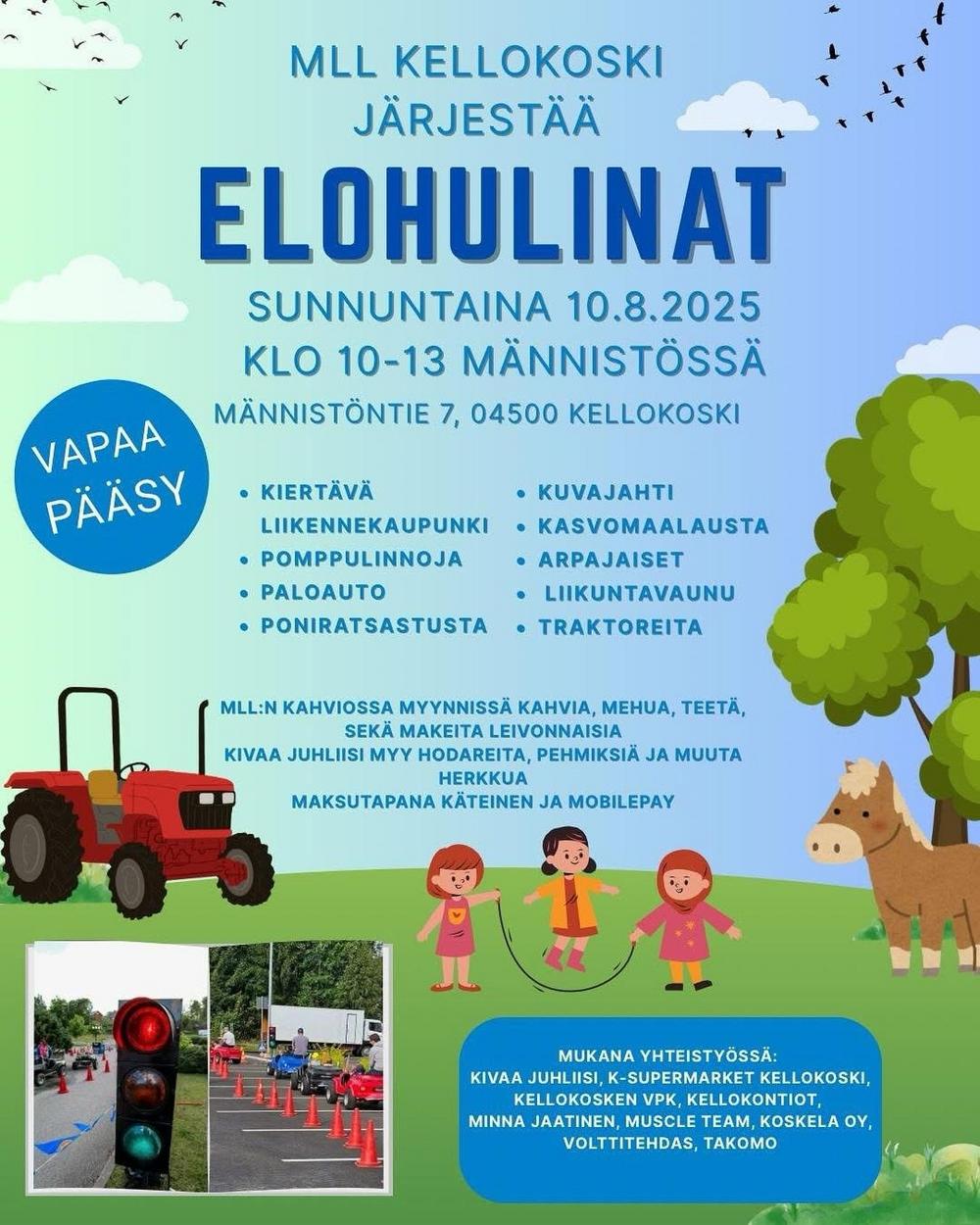 MLL KELLOKOSKI JÄRJESTÄÄ

ELOHULINAT

SUNNUNTAINA 10.8.2025
KLO 10-13 MÄNNISTÖSSÄ
MÄNNISTÖNTIE 7, 04500 KELLOKOSKI

VAPAA PÄÄSY

• KIERTÄVÄ LIIKENNEKAUPUNKI
• POMPPULINNOJA
• PALOAUTO
• PONIRATSASTUSTA

• KUVAJAHTI
• KASVOMAALAUSTA
• ARPAJAISET
• LIIKUNTAVAUNU
• TRAKTOREITA

MLL:N KAHVIOSSA MYYNNISSÄ KAHVIA, MEHUA, TEETÄ, SEKÄ MAKEITA LEIVONNAISIA
KIVAA JUHLIISI MYY HODAREITA, PEHMIKSIÄ JA MUUTA HERKKUA
MAKSUTAPANA KÄTEINEN JA MOBILEPAY

MUKANA YHTEISTYÖSSÄ:
KIVAA JUHLIISI, K-SUPERMARKET KELLOKOSKI, KELLOKOSKEN VPK, KELLOKONTIOT, MINNA JAATINEN, MUSCLE TEAM, KOSKELA OY, VOLTTITEHDAS, TAKOMO